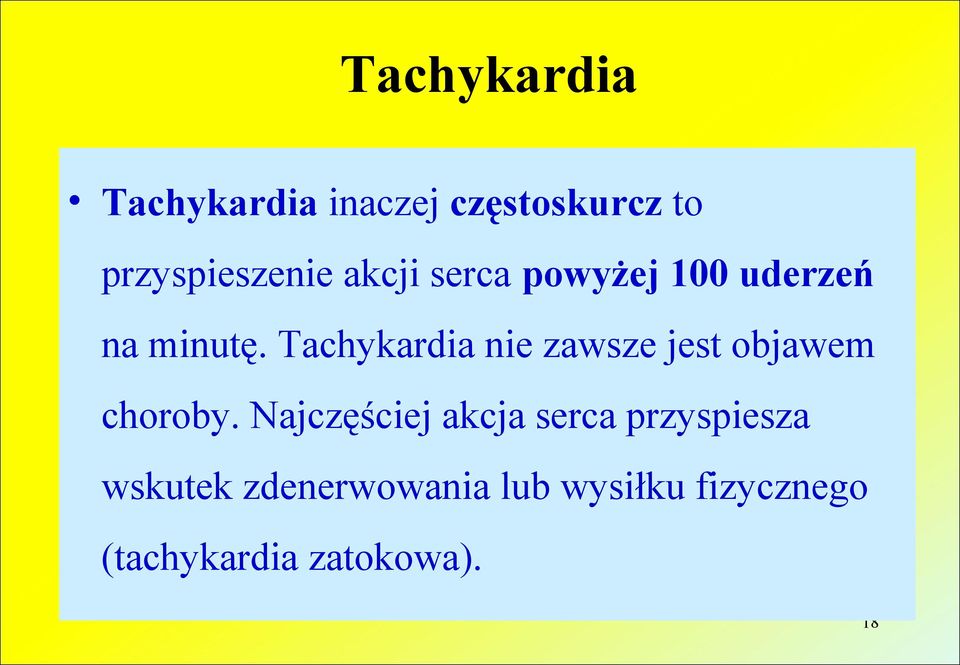 Tachykardia

• Tachykardia inaczej częstoskurcz to przyspieszenie akcji serca powyżej 100 uderzeń na minutę. Tachykardia nie zawsze jest objawem choroby. Najczęściej akcja serca przyspiesza wskutek zdenerwowania lub wysiłku fizycznego (tachykardia zatokowa).

18